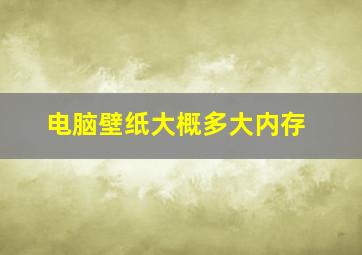 电脑壁纸大概多大内存